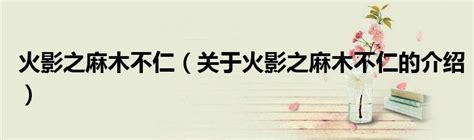 火影之麻木不仁（关于火影之麻木不仁的介绍）